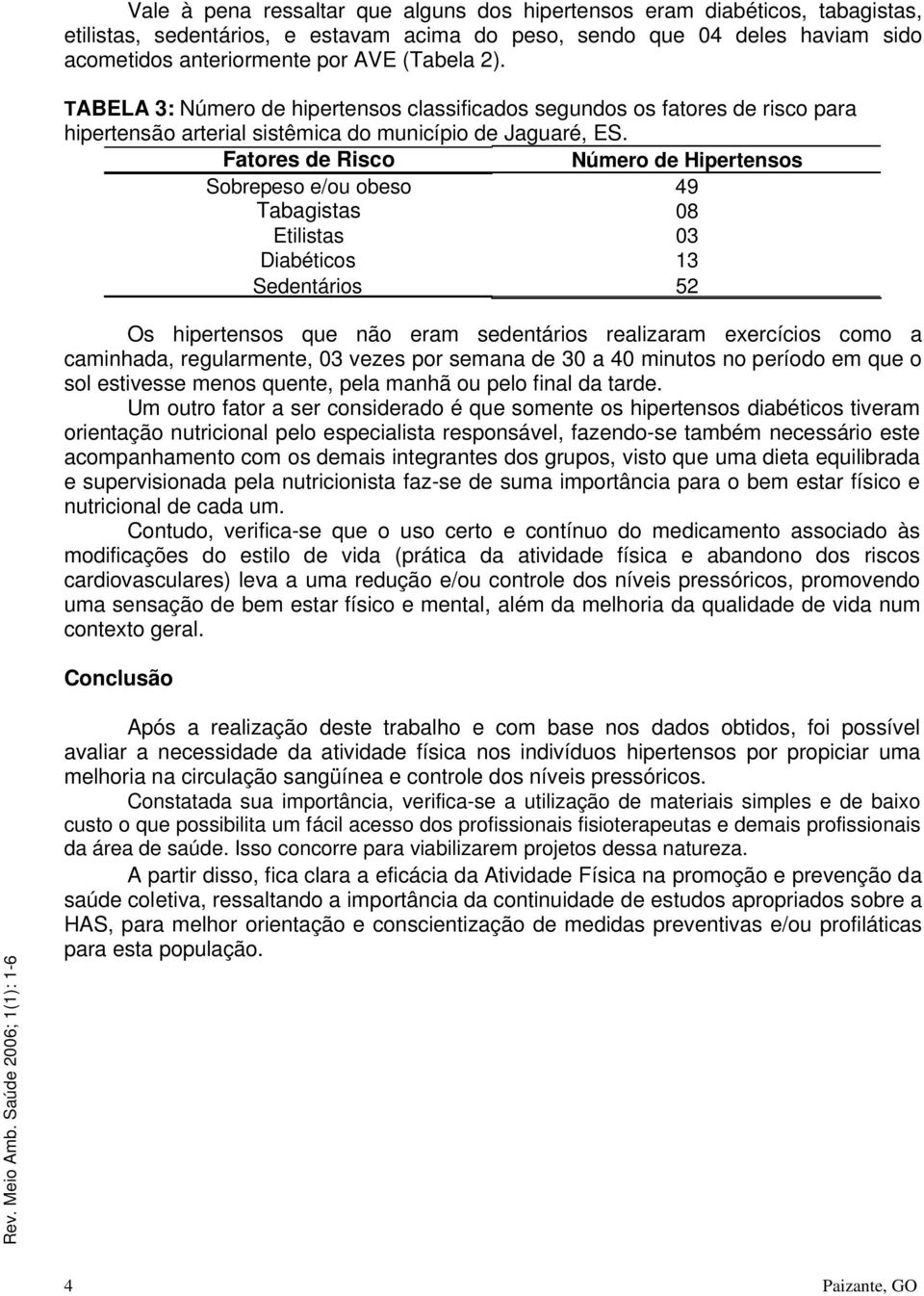 Vale à pena ressaltar que alguns dos hipertensos eram diabéticos, tabagistas, etilistas, sedentários, e estavam acima do peso, sendo que 04 deles haviam sido acometidos anteriormente por AVE (Tabela 2).

TABELA 3: Número de hipertensos classificados segundos os fatores de risco para hipertensão arterial sistêmica do município de Jaguaré, ES.

| Fatores de Risco | Número de Hipertensos |
|---|---|
| Sobrepeso e/ou obeso | 49 |
| Tabagistas | 08 |
| Etilistas | 03 |
| Diabéticos | 13 |
| Sedentários | 52 |

Os hipertensos que não eram sedentários realizaram exercícios como a caminhada, regularmente, 03 vezes por semana de 30 a 40 minutos no período em que o sol estivesse menos quente, pela manhã ou pelo final da tarde.

Um outro fator a ser considerado é que somente os hipertensos diabéticos tiveram orientação nutricional pelo especialista responsável, fazendo-se também necessário este acompanhamento com os demais integrantes dos grupos, visto que uma dieta equilibrada e supervisionada pela nutricionista faz-se de suma importância para o bem estar físico e nutricional de cada um.

Contudo, verifica-se que o uso certo e contínuo do medicamento associado às modificações do estilo de vida (prática da atividade física e abandono dos riscos cardiovasculares) leva a uma redução e/ou controle dos níveis pressóricos, promovendo uma sensação de bem estar físico e mental, além da melhoria da qualidade de vida num contexto geral.

Conclusão

Após a realização deste trabalho e com base nos dados obtidos, foi possível avaliar a necessidade da atividade física nos indivíduos hipertensos por propiciar uma melhoria na circulação sangüínea e controle dos níveis pressóricos.

Constatada sua importância, verifica-se a utilização de materiais simples e de baixo custo o que possibilita um fácil acesso dos profissionais fisioterapeutas e demais profissionais da área de saúde. Isso concorre para viabilizarem projetos dessa natureza.

A partir disso, fica clara a eficácia da Atividade Física na promoção e prevenção da saúde coletiva, ressaltando a importância da continuidade de estudos apropriados sobre a HAS, para melhor orientação e conscientização de medidas preventivas e/ou profiláticas para esta população.

Rev. Meio Amb. Saúde 2006; 1(1): 1-6

4

Paizante, GO